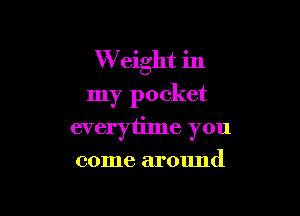 Weight in my pocket everytime you come around